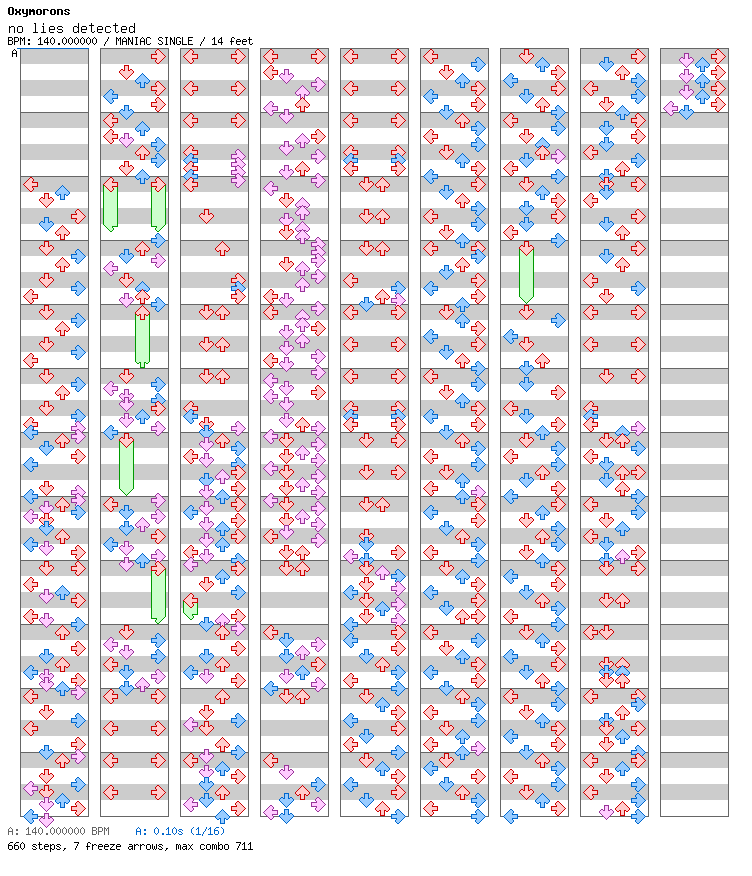 Oxymorons
no lies detected
BPM: 140.000000 / MANIAC SINGLE / 14 feet
A

A: 140.000000 BPM A: 0.10s (1/16)
660 steps, 7 freeze arrows, max combo 711